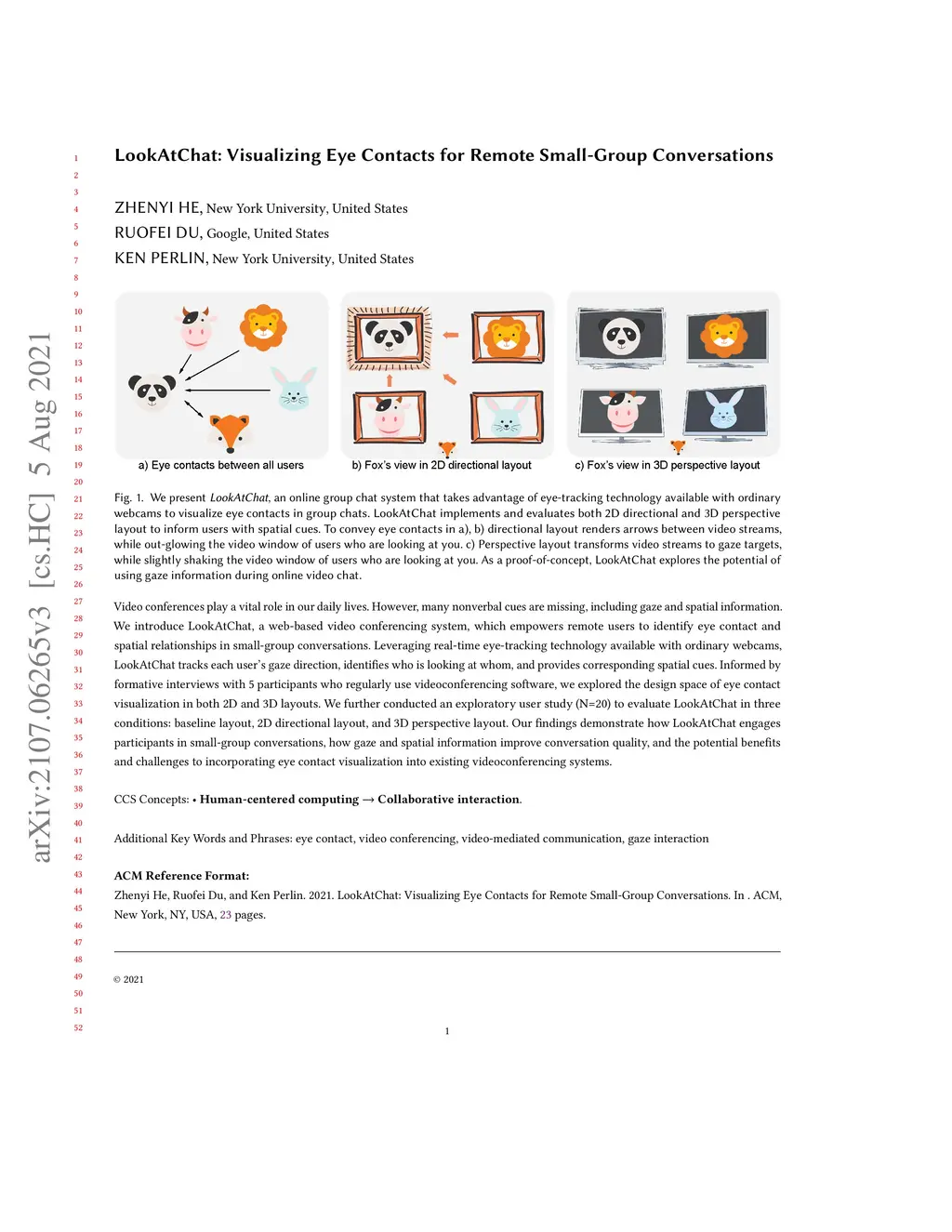 arXiv:2107.06265v3 [cs.HC] 5 Aug 2021

1
2
3
4
5
6
7
8
9
10
11
12
13
14
15
16
17
18
19
20
21
22
23
24
25
26
27
28
29
30
31
32
33
34
35
36
37
38
39
40
41
42
43
44
45
46
47
48
49
50
51
52

LookAtChat: Visualizing Eye Contacts for Remote Small-Group Conversations

ZHENYI HE, New York University, United States
RUOFEI DU, Google, United States
KEN PERLIN, New York University, United States

a) Eye contacts between all users
b) Fox's view in 2D directional layout
c) Fox's view in 3D perspective layout

Fig. 1. We present LookAtChat, an online group chat system that takes advantage of eye-tracking technology available with ordinary webcams to visualize eye contacts in group chats. LookAtChat implements and evaluates both 2D directional and 3D perspective layout to inform users with spatial cues. To convey eye contacts in a), b) directional layout renders arrows between video streams, while out-glowing the video window of users who are looking at you. c) Perspective layout transforms video streams to gaze targets, while slightly shaking the video window of users who are looking at you. As a proof-of-concept, LookAtChat explores the potential of using gaze information during online video chat.

Video conferences play a vital role in our daily lives. However, many nonverbal cues are missing, including gaze and spatial information. We introduce LookAtChat, a web-based video conferencing system, which empowers remote users to identify eye contact and spatial relationships in small-group conversations. Leveraging real-time eye-tracking technology available with ordinary webcams, LookAtChat tracks each user's gaze direction, identifies who is looking at whom, and provides corresponding spatial cues. Informed by formative interviews with 5 participants who regularly use videoconferencing software, we explored the design space of eye contact visualization in both 2D and 3D layouts. We further conducted an exploratory user study (N=20) to evaluate LookAtChat in three conditions: baseline layout, 2D directional layout, and 3D perspective layout. Our findings demonstrate how LookAtChat engages participants in small-group conversations, how gaze and spatial information improve conversation quality, and the potential benefits and challenges to incorporating eye contact visualization into existing videoconferencing systems.

CCS Concepts: • Human-centered computing → Collaborative interaction.

Additional Key Words and Phrases: eye contact, video conferencing, video-mediated communication, gaze interaction

ACM Reference Format:
Zhenyi He, Ruofei Du, and Ken Perlin. 2021. LookAtChat: Visualizing Eye Contacts for Remote Small-Group Conversations. In . ACM, New York, NY, USA, 23 pages.

© 2021

1